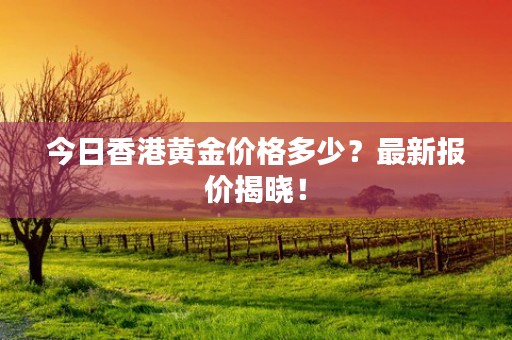 今日香港黄金价格多少？最新报价揭晓！